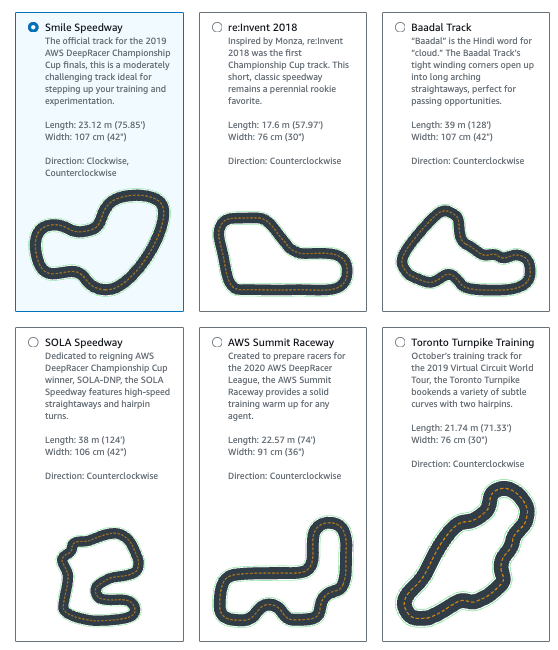 Smile Speedway
The official track for the 2019 AWS DeepRacer Championship Cup finals, this is a moderately challenging track ideal for stepping up your training and experimentation.

Length: 23.12 m (75.85')
Width: 107 cm (42")

Direction: Clockwise, Counterclockwise

re:Invent 2018
Inspired by Monza, re:Invent 2018 was the first Championship Cup track. This short, classic speedway remains a perennial rookie favorite.

Length: 17.6 m (57.97')
Width: 76 cm (30")

Direction: Counterclockwise

Baadal Track
"Baadal" is the Hindi word for "cloud." The Baadal Track's tight winding corners open up into long arching straightaways, perfect for passing opportunities.

Length: 39 m (128')
Width: 107 cm (42")

Direction: Counterclockwise

SOLA Speedway
Dedicated to reigning AWS DeepRacer Championship Cup winner, SOLA-DNP, the SOLA Speedway features high-speed straightaways and hairpin turns.

Length: 38 m (124')
Width: 106 cm (42")

Direction: Counterclockwise

AWS Summit Raceway
Created to prepare racers for the 2020 AWS DeepRacer League, the AWS Summit Raceway provides a solid training warm up for any agent.

Length: 22.57 m (74')
Width: 91 cm (36")

Direction: Counterclockwise

Toronto Turnpike Training
October's training track for the 2019 Virtual Circuit World Tour, the Toronto Turnpike bookends a variety of subtle curves with two hairpins.

Length: 21.74 m (71.33')
Width: 76 cm (30")

Direction: Counterclockwise